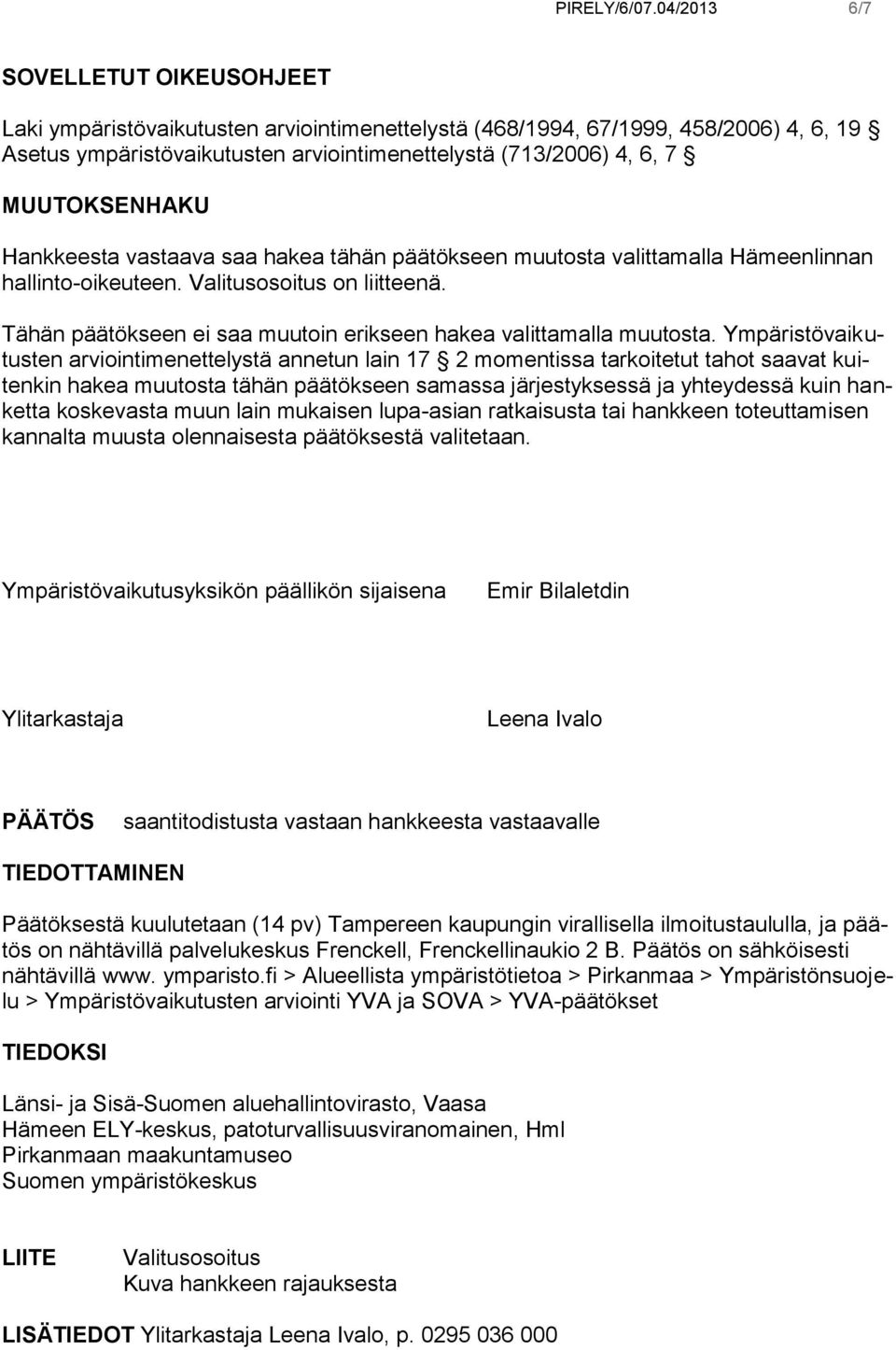 PIRELY/6/07.04/2013 6/7

SOVELLETUT OIKEUSOHJEET

Laki ympäristövaikutusten arviointimenettelystä (468/1994, 67/1999, 458/2006) 4, 6, 19 §
Asetus ympäristövaikutusten arviointimenettelystä (713/2006) 4, 6, 7 §

MUUTOKSENHAKU

Hankkeesta vastaava saa hakea tähän päätökseen muutosta valittamalla Hämeenlinnan hallinto-oikeuteen. Valitusosoitus on liitteenä.

Tähän päätökseen ei saa muutoin erikseen hakea valittamalla muutosta. Ympäristövaikutusten arviointimenettelystä annetun lain 17 § 2 momentissa tarkoitetut tahot saavat kuitenkin hakea muutosta tähän päätökseen samassa järjestyksessä ja yhteydessä kuin hanketta koskevasta muun lain mukaisen lupa-asian ratkaisusta tai hankkeen toteuttamisen kannalta muusta olennaisesta päätöksestä valitetaan.

Ympäristövaikutusyksikön päällikön sijaisena Emir Bilaletdin

Ylitarkastaja Leena Ivalo

PÄÄTÖS saantitodistusta vastaan hankkeesta vastaavalle

TIEDOTTAMINEN

Päätöksestä kuulutetaan (14 pv) Tampereen kaupungin virallisella ilmoitustaululla, ja päätös on nähtävillä palvelukeskus Frenckell, Frenckellinaukio 2 B. Päätös on sähköisesti nähtävillä www. ymparisto.fi > Alueellista ympäristötietoa > Pirkanmaa > Ympäristönsuojelu > Ympäristövaikutusten arviointi YVA ja SOVA > YVA-päätökset

TIEDOKSI

Länsi- ja Sisä-Suomen aluehallintovirasto, Vaasa
Hämeen ELY-keskus, patoturvallisuusviranomainen, Hml
Pirkanmaan maakuntamuseo
Suomen ympäristökeskus

LIITE Valitusosoitus
Kuva hankkeen rajauksesta

LISÄTIEDOT Ylitarkastaja Leena Ivalo, p. 0295 036 000